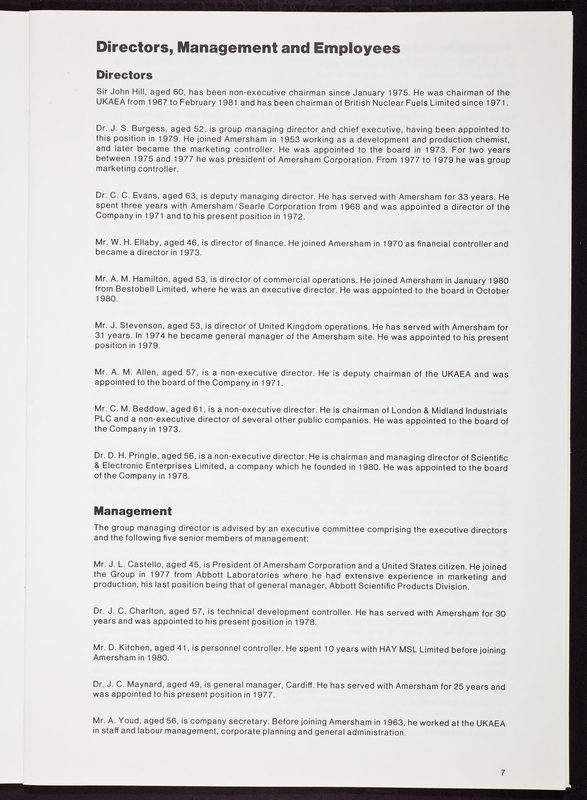 Directors, Management and Employees

Directors

Sir John Hill, aged 60, has been non-executive chairman since January 1975. He was chairman of the UKAEA from 1967 to February 1981 and has been chairman of British Nuclear Fuels Limited since 1971.

Dr. J. S. Burgess, aged 52, is group managing director and chief executive, having been appointed to this position in 1979. He joined Amersham in 1953 working as a development and production chemist, and later became the marketing controller. He was appointed to the board in 1973. For two years between 1975 and 1977 he was president of Amersham Corporation. From 1977 to 1979 he was group marketing controller.

Dr. C. C. Evans, aged 63, is deputy managing director. He has served with Amersham for 33 years. He spent three years with Amersham/Searle Corporation from 1968 and was appointed a director of the Company in 1971 and to his present position in 1972.

Mr. W. H. Ellaby, aged 46, is director of finance. He joined Amersham in 1970 as financial controller and became a director in 1973.

Mr. A. M. Hamilton, aged 53, is director of commercial operations. He joined Amersham in January 1980 from Bestobell Limited, where he was an executive director. He was appointed to the board in October 1980.

Mr. J. Stevenson, aged 53, is director of United Kingdom operations. He has served with Amersham for 31 years. In 1974 he became general manager of the Amersham site. He was appointed to his present position in 1979.

Mr. A. M. Allen, aged 57, is a non-executive director. He is deputy chairman of the UKAEA and was appointed to the board of the Company in 1971.

Mr. C. M. Beddow, aged 61, is a non-executive director. He is chairman of London & Midland Industrials PLC and a non-executive director of several other public companies. He was appointed to the board of the Company in 1973.

Dr. D. H. Pringle, aged 56, is a non-executive director. He is chairman and managing director of Scientific & Electronic Enterprises Limited, a company which he founded in 1980. He was appointed to the board of the Company in 1978.

Management

The group managing director is advised by an executive committee comprising the executive directors and the following five senior members of management:

Mr. J. L. Castello, aged 45, is President of Amersham Corporation and a United States citizen. He joined the Group in 1977 from Abbott Laboratories where he had extensive experience in marketing and production, his last position being that of general manager, Abbott Scientific Products Division.

Dr. J. C. Charlton, aged 57, is technical development controller. He has served with Amersham for 30 years and was appointed to his present position in 1978.

Mr. D. Kitchen, aged 41, is personnel controller. He spent 10 years with HAY MSL Limited before joining Amersham in 1980.

Dr. J. C. Maynard, aged 49, is general manager, Cardiff. He has served with Amersham for 25 years and was appointed to his present position in 1977.

Mr. A. Youd, aged 56, is company secretary. Before joining Amersham in 1963, he worked at the UKAEA in staff and labour management, corporate planning and general administration.

7